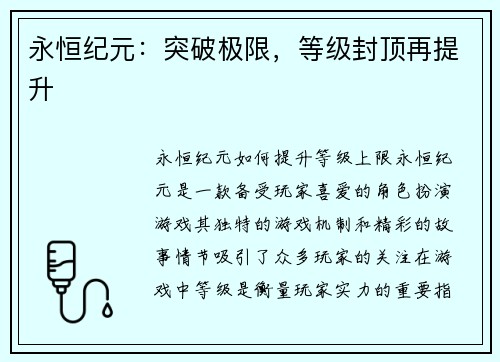 永恒纪元：突破极限，等级封顶再提升

永恒纪元如何提升等级上限永恒纪元是一款备受玩家喜爱的角色扮演游戏其独特的游戏机制和精彩的故事情节吸引了众多玩家的关注在游戏中等级是衡量玩家实力的重要指